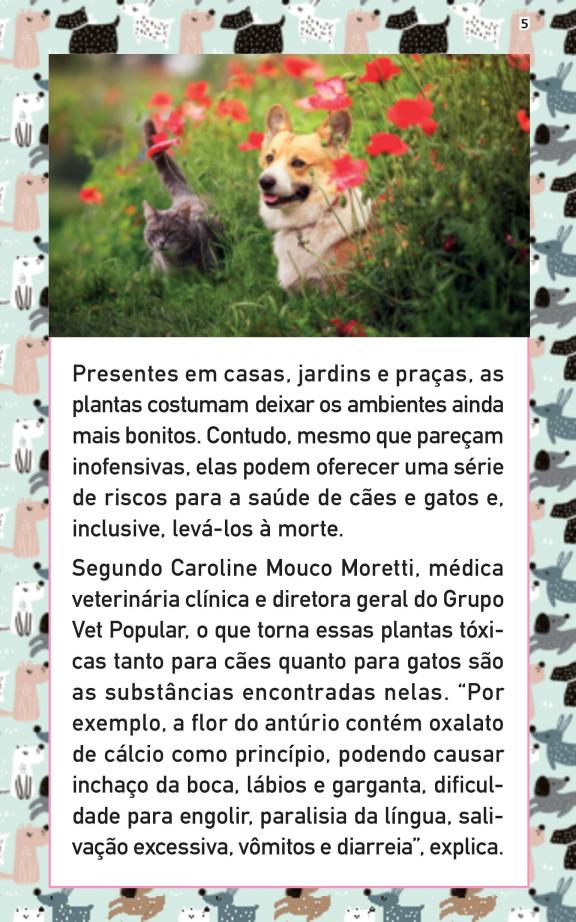 5

Presentes em casas, jardins e praças, as plantas costumam deixar os ambientes ainda mais bonitos. Contudo, mesmo que pareçam inofensivas, elas podem oferecer uma série de riscos para a saúde de cães e gatos e, inclusive, levá-los à morte.

Segundo Caroline Mouco Moretti, médica veterinária clínica e diretora geral do Grupo Vet Popular, o que torna essas plantas tóxicas tanto para cães quanto para gatos são as substâncias encontradas nelas. "Por exemplo, a flor do antúrio contém oxalato de cálcio como princípio, podendo causar inchaço da boca, lábios e garganta, dificuldade para engolir, paralisia da língua, salivação excessiva, vômitos e diarreia", explica.